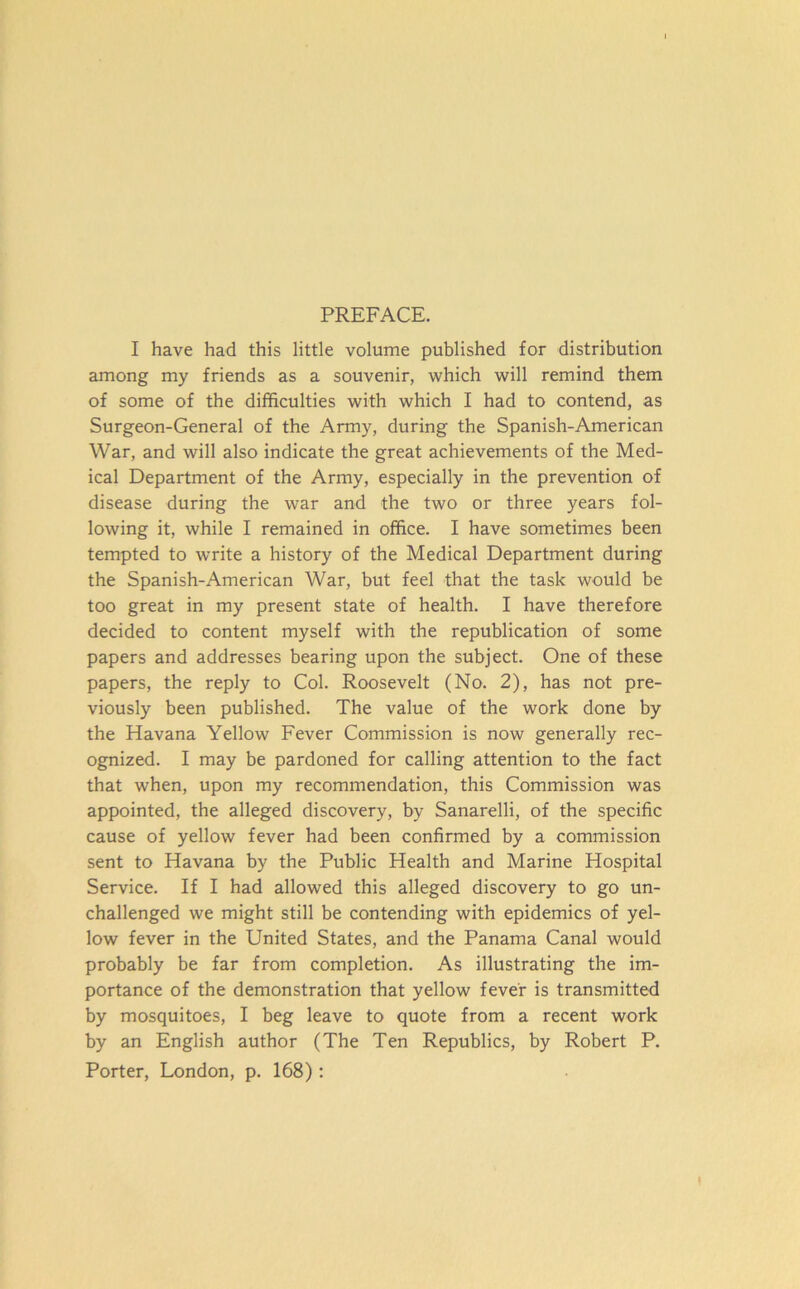 PREFACE.

I have had this little volume published for distribution among my friends as a souvenir, which will remind them of some of the difficulties with which I had to contend, as Surgeon-General of the Army, during the Spanish-American War, and will also indicate the great achievements of the Medical Department of the Army, especially in the prevention of disease during the war and the two or three years following it, while I remained in office. I have sometimes been tempted to write a history of the Medical Department during the Spanish-American War, but feel that the task would be too great in my present state of health. I have therefore decided to content myself with the republication of some papers and addresses bearing upon the subject. One of these papers, the reply to Col. Roosevelt (No. 2), has not previously been published. The value of the work done by the Havana Yellow Fever Commission is now generally recognized. I may be pardoned for calling attention to the fact that when, upon my recommendation, this Commission was appointed, the alleged discovery, by Sanarelli, of the specific cause of yellow fever had been confirmed by a commission sent to Havana by the Public Health and Marine Hospital Service. If I had allowed this alleged discovery to go unchallenged we might still be contending with epidemics of yellow fever in the United States, and the Panama Canal would probably be far from completion. As illustrating the importance of the demonstration that yellow fever is transmitted by mosquitoes, I beg leave to quote from a recent work by an English author (The Ten Republics, by Robert P. Porter, London, p. 168):